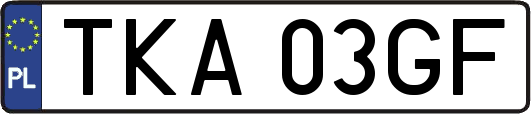 PL
TKA 03GF